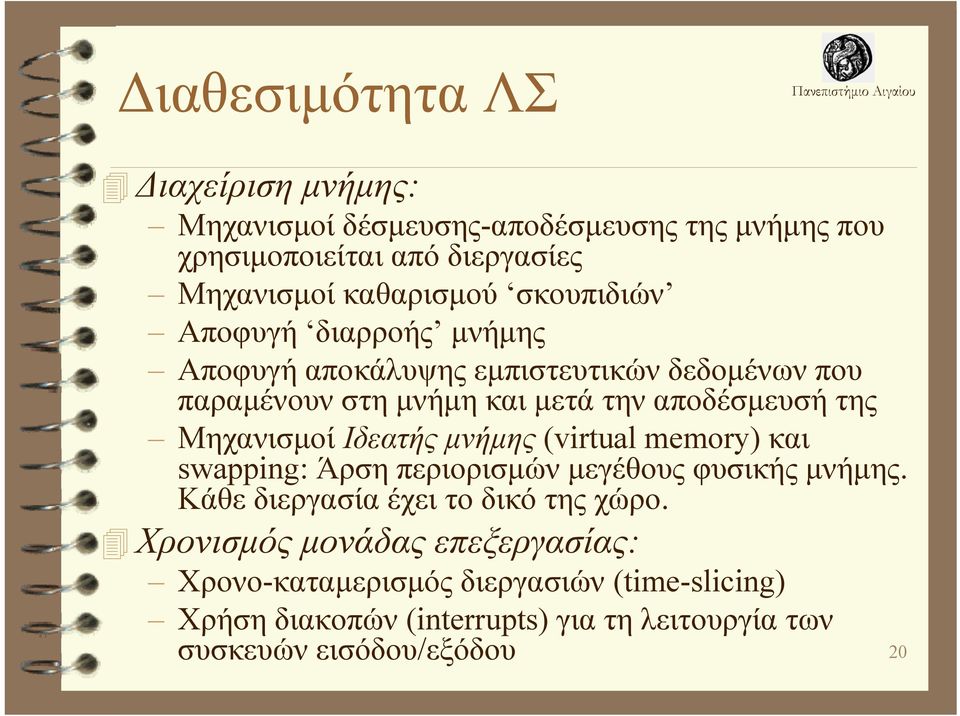 Διαθεσιμότητα ΛΣ

Πανεπιστήμιο Αιγαίου

Διαχείριση μνήμης:
– Μηχανισμοί δέσμευσης-αποδέσμευσης της μνήμης που χρησιμοποιείται από διεργασίες
– Μηχανισμοί καθαρισμού ‘σκουπιδιών’
– Αποφυγή ‘διαρροής’ μνήμης
– Αποφυγή αποκάλυψης εμπιστευτικών δεδομένων που παραμένουν στη μνήμη και μετά την αποδέσμευσή της
– Μηχανισμοί Ιδεατής μνήμης (virtual memory) και swapping: Άρση περιορισμών μεγέθους φυσικής μνήμης. Κάθε διεργασία έχει το δικό της χώρο.

Χρονισμός μονάδας επεξεργασίας:
– Χρονο-καταμερισμός διεργασιών (time-slicing)
– Χρήση διακοπών (interrupts) για τη λειτουργία των συσκευών εισόδου/εξόδου

20